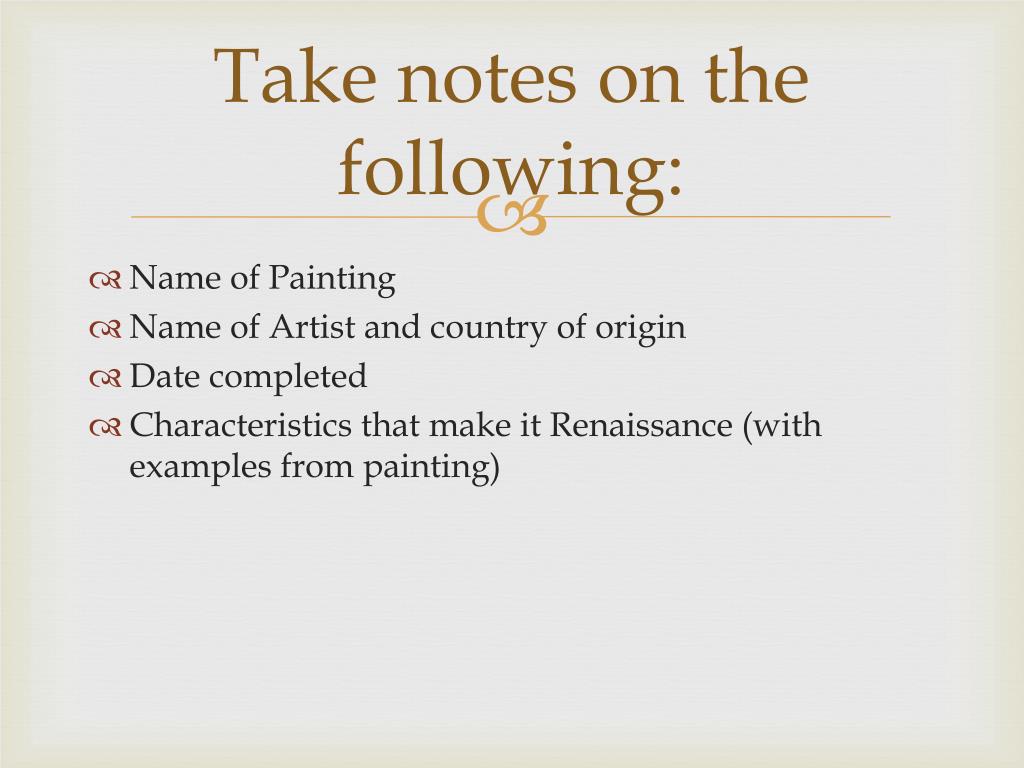 Take notes on the following:

Name of Painting
Name of Artist and country of origin
Date completed
Characteristics that make it Renaissance (with examples from painting)